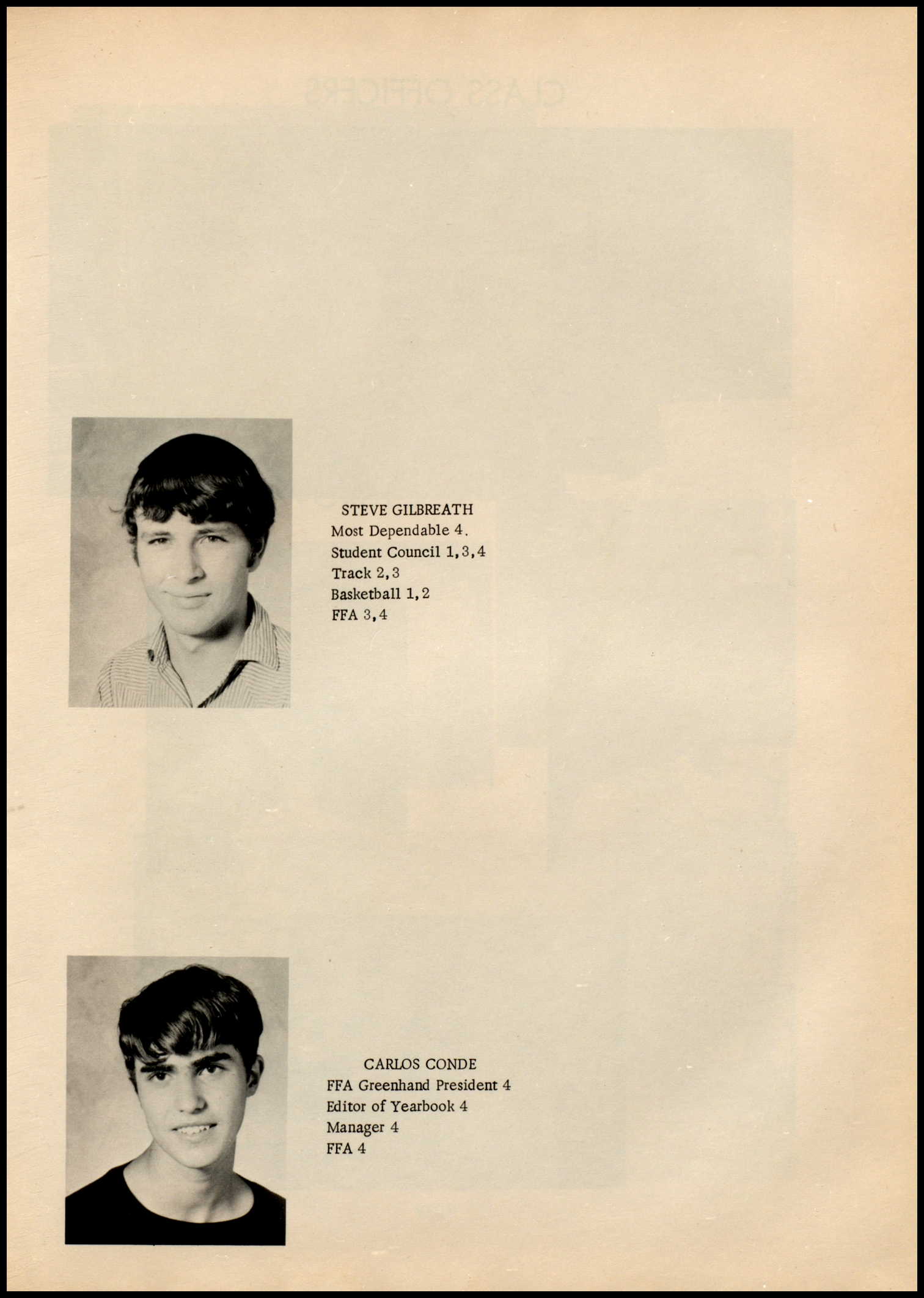 STEVE GILBREATH
Most Dependable 4.
Student Council 1,3,4
Track 2,3
Basketball 1,2
FFA 3,4

CARLOS CONDE
FFA Greenhand President 4
Editor of Yearbook 4
Manager 4
FFA 4